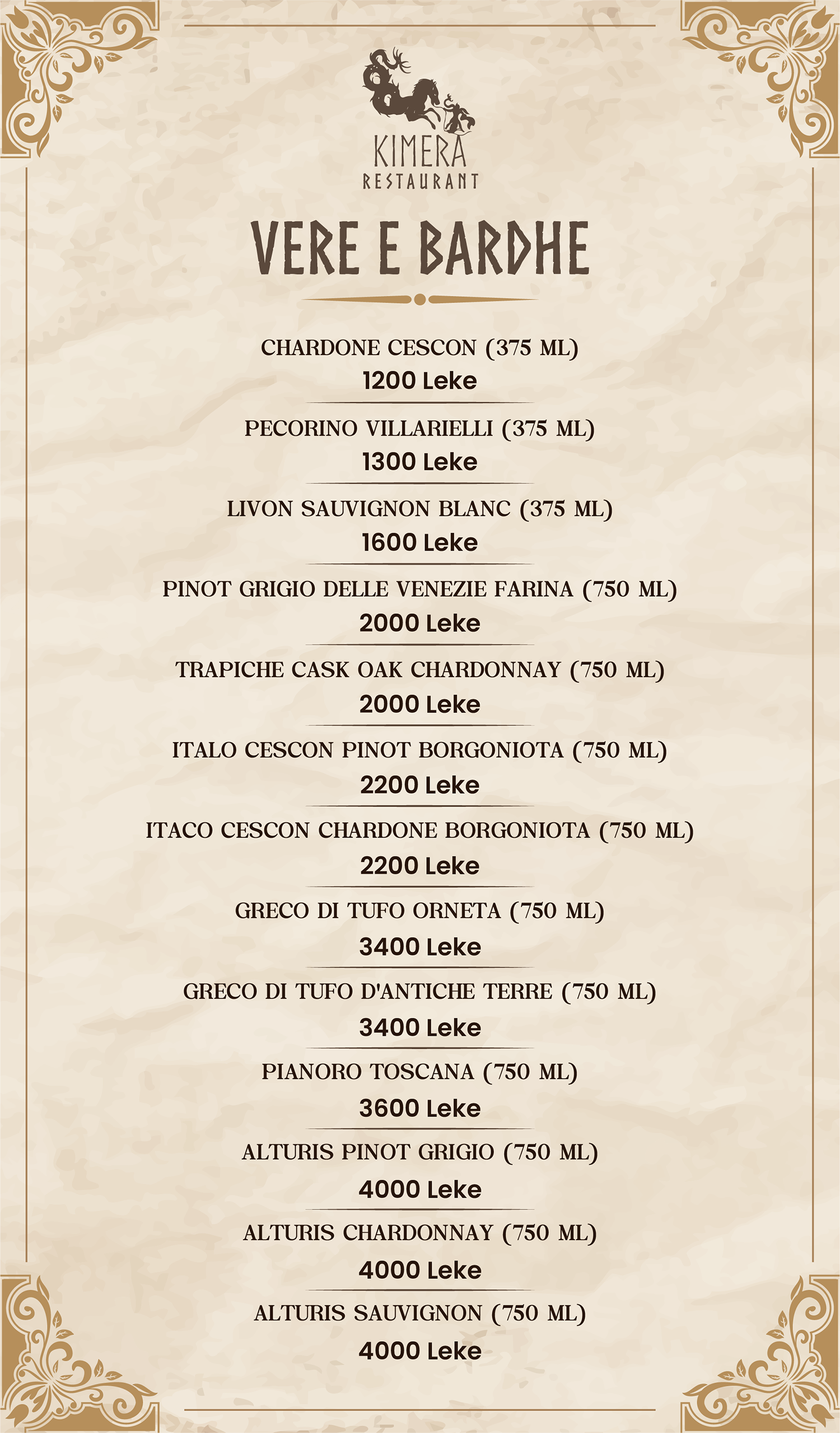 KIMERA
RESTAURANT

VERE E BARDHE

CHARDONE CESCON (375 ML)
1200 Leke

PECORINO VILLARIELLI (375 ML)
1300 Leke

LIVON SAUVIGNON BLANC (375 ML)
1600 Leke

PINOT GRIGIO DELLE VENEZIE FARINA (750 ML)
2000 Leke

TRAPICHE CASK OAK CHARDONNAY (750 ML)
2000 Leke

ITALO CESCON PINOT BORGONIOTA (750 ML)
2200 Leke

ITACO CESCON CHARDONE BORGONIOTA (750 ML)
2200 Leke

GRECO DI TUFO ORNETA (750 ML)
3400 Leke

GRECO DI TUFO D'ANTICHE TERRE (750 ML)
3400 Leke

PIANORO TOSCANA (750 ML)
3600 Leke

ALTURIS PINOT GRIGIO (750 ML)
4000 Leke

ALTURIS CHARDONNAY (750 ML)
4000 Leke

ALTURIS SAUVIGNON (750 ML)
4000 Leke